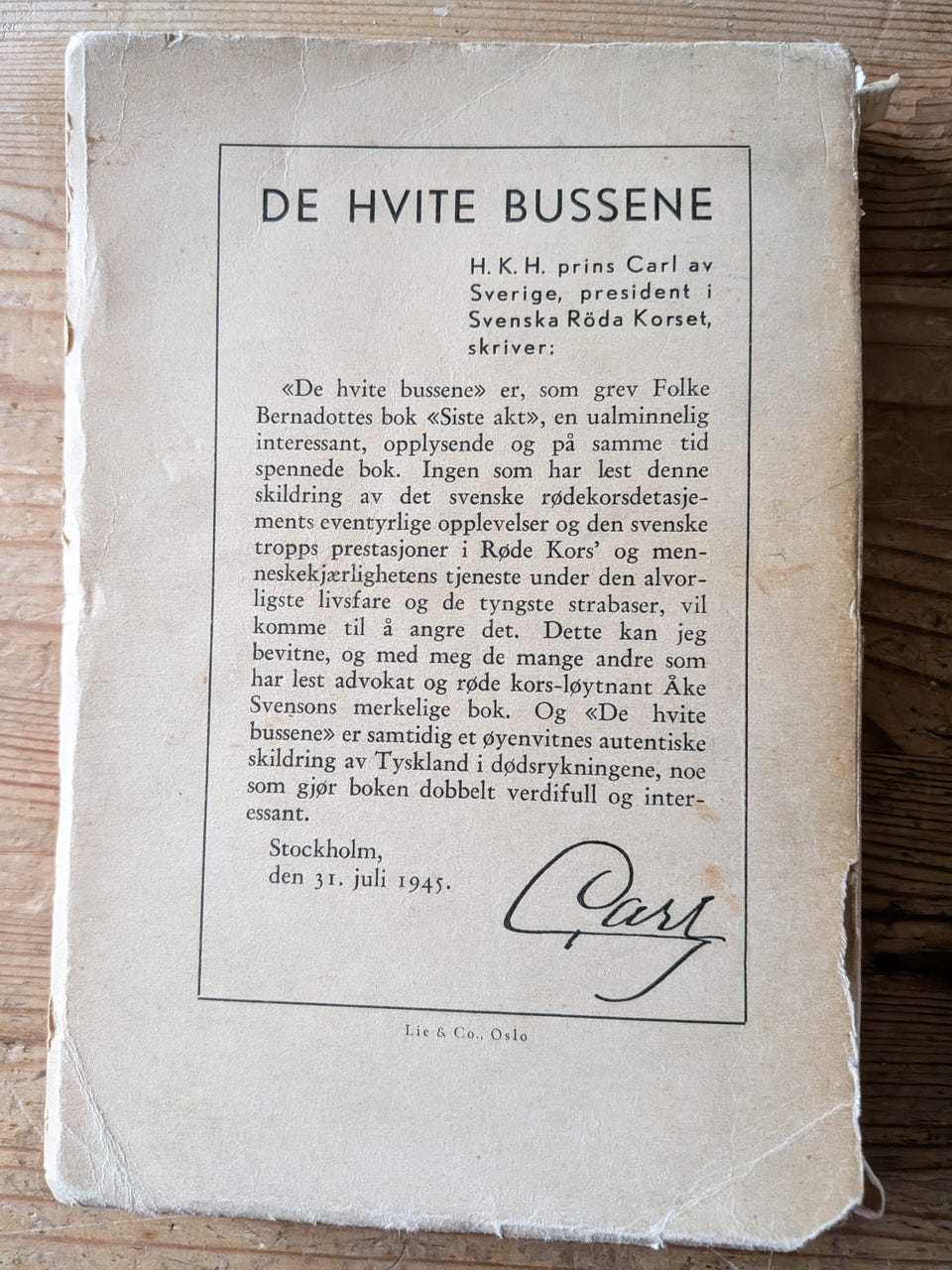 DE HVITE BUSSENE

H. K. H. prins Carl av Sverige, president i Svenska Röda Korset, skriver:

«De hvite bussene» er, som grev Folke Bernadottes bok «Siste akt», en ualminnelig interessant, opplysende og på samme tid spennede bok. Ingen som har lest denne skildring av det svenske rødekorsdetasjements eventyrlige opplevelser og den svenske tropps prestasjoner i Røde Kors' og menneskekjærlighetens tjeneste under den alvorligste livsfare og de tyngste strabaser, vil komme til å angre det. Dette kan jeg bevitne, og med meg de mange andre som har lest advokat og røde kors-løytnant Åke Svensons merkelige bok. Og «De hvite bussene» er samtidig et øyenvitnes autentiske skildring av Tyskland i dødsrykningene, noe som gjør boken dobbelt verdifull og interessant.

Stockholm,
den 31. juli 1945.

Carl

Lie & Co., Oslo